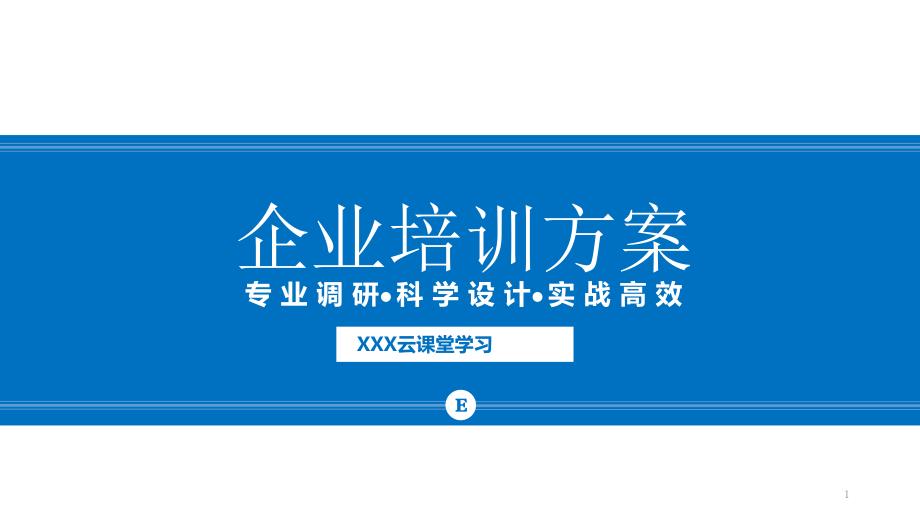 企业培训方案

专业调研•科学设计•实战高效

XXX云课堂学习

E

1